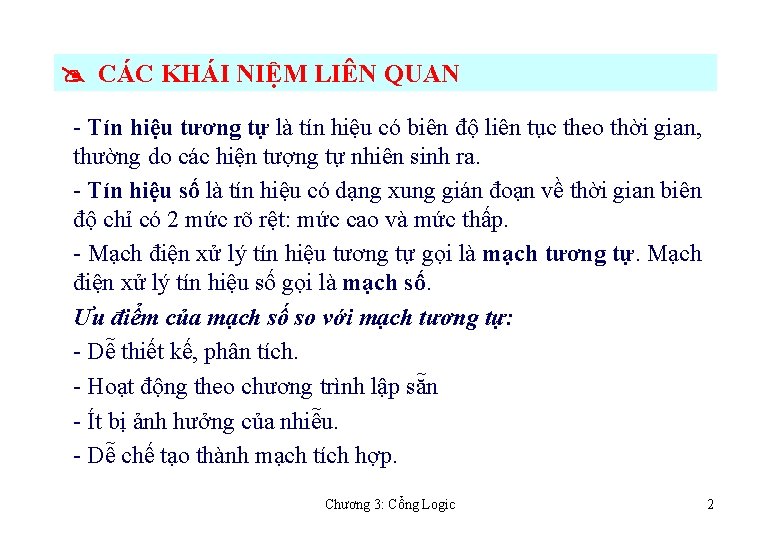 CÁC KHÁI NIỆM LIÊN QUAN

- Tín hiệu tương tự là tín hiệu có biên độ liên tục theo thời gian, thường do các hiện tượng tự nhiên sinh ra.

- Tín hiệu số là tín hiệu có dạng xung gián đoạn về thời gian biên độ chỉ có 2 mức rõ rệt: mức cao và mức thấp.

- Mạch điện xử lý tín hiệu tương tự gọi là mạch tương tự. Mạch điện xử lý tín hiệu số gọi là mạch số.

Ưu điểm của mạch số so với mạch tương tự:

- Dễ thiết kế, phân tích.

- Hoạt động theo chương trình lập sẵn

- Ít bị ảnh hưởng của nhiễu.

- Dễ chế tạo thành mạch tích hợp.

Chương 3: Cổng Logic

2